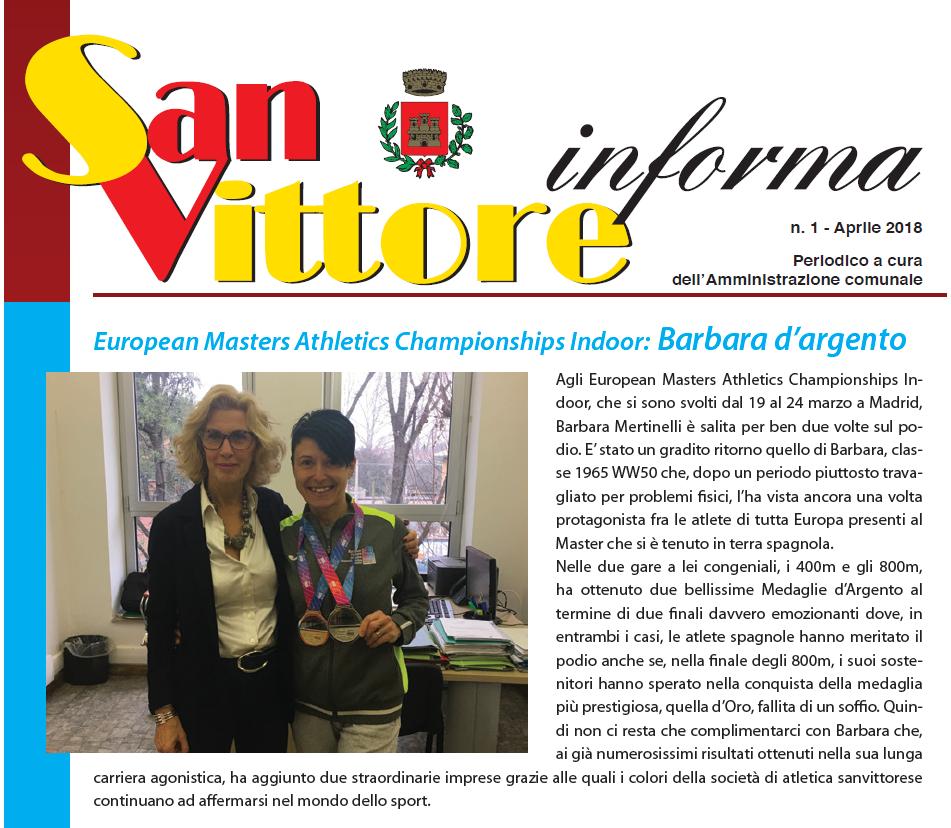 San Vittore informa

n. 1 - Aprile 2018

Periodico a cura dell'Amministrazione comunale

European Masters Athletics Championships Indoor: Barbara d'argento

Agli European Masters Athletics Championships Indoor, che si sono svolti dal 19 al 24 marzo a Madrid, Barbara Mertinelli è salita per ben due volte sul podio. E' stato un gradito ritorno quello di Barbara, classe 1965 WW50 che, dopo un periodo piuttosto travagliato per problemi fisici, l'ha vista ancora una volta protagonista fra le atlete di tutta Europa presenti al Master che si è tenuto in terra spagnola.
Nelle due gare a lei congeniali, i 400m e gli 800m, ha ottenuto due bellissime Medaglie d'Argento al termine di due finali davvero emozionanti dove, in entrambi i casi, le atlete spagnole hanno meritato il podio anche se, nella finale degli 800m, i suoi sostenitori hanno sperato nella conquista della medaglia più prestigiosa, quella d'Oro, fallita di un soffio. Quindi non ci resta che complimentarci con Barbara che, ai già numerosissimi risultati ottenuti nella sua lunga carriera agonistica, ha aggiunto due straordinarie imprese grazie alle quali i colori della società di atletica sanvittorese continuano ad affermarsi nel mondo dello sport.